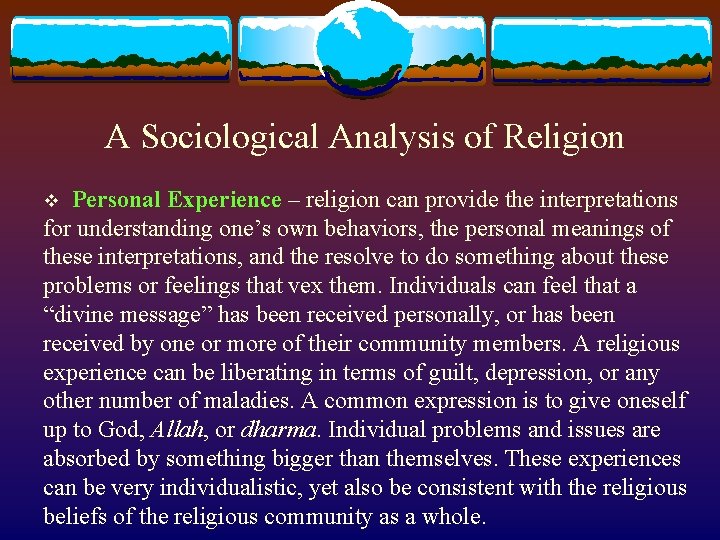 A Sociological Analysis of Religion

❖ Personal Experience – religion can provide the interpretations for understanding one’s own behaviors, the personal meanings of these interpretations, and the resolve to do something about these problems or feelings that vex them. Individuals can feel that a “divine message” has been received personally, or has been received by one or more of their community members. A religious experience can be liberating in terms of guilt, depression, or any other number of maladies. A common expression is to give oneself up to God, Allah, or dharma. Individual problems and issues are absorbed by something bigger than themselves. These experiences can be very individualistic, yet also be consistent with the religious beliefs of the religious community as a whole.